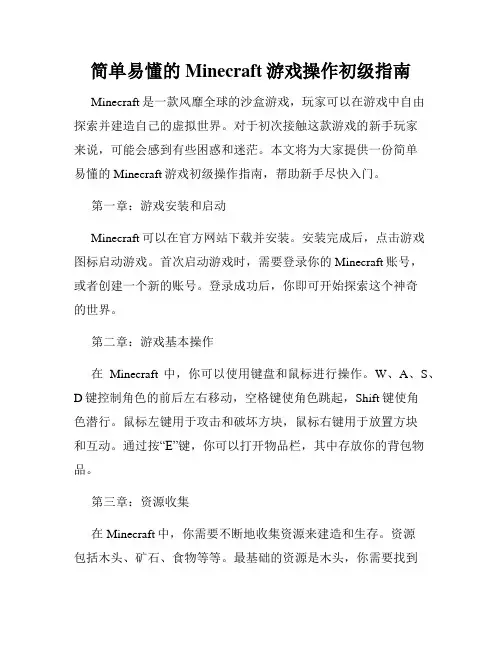 简单易懂的 Minecraft 游戏操作初级指南

Minecraft 是一款风靡全球的沙盒游戏，玩家可以在游戏中自由探索并建造自己的虚拟世界。对于初次接触这款游戏的新手玩家来说，可能会感到有些困惑和迷茫。本文将为大家提供一份简单易懂的 Minecraft 游戏初级操作指南，帮助新手尽快入门。

第一章：游戏安装和启动

Minecraft 可以在官方网站下载并安装。安装完成后，点击游戏图标启动游戏。首次启动游戏时，需要登录你的 Minecraft 账号，或者创建一个新的账号。登录成功后，你即可开始探索这个神奇的世界。

第二章：游戏基本操作

在 Minecraft 中，你可以使用键盘和鼠标进行操作。W、A、S、D 键控制角色的前后左右移动，空格键使角色跳起，Shift 键使角色潜行。鼠标左键用于攻击和破坏方块，鼠标右键用于放置方块和互动。通过按“E”键，你可以打开物品栏，其中存放你的背包物品。

第三章：资源收集

在 Minecraft 中，你需要不断地收集资源来建造和生存。资源包括木头、矿石、食物等等。最基础的资源是木头，你需要找到